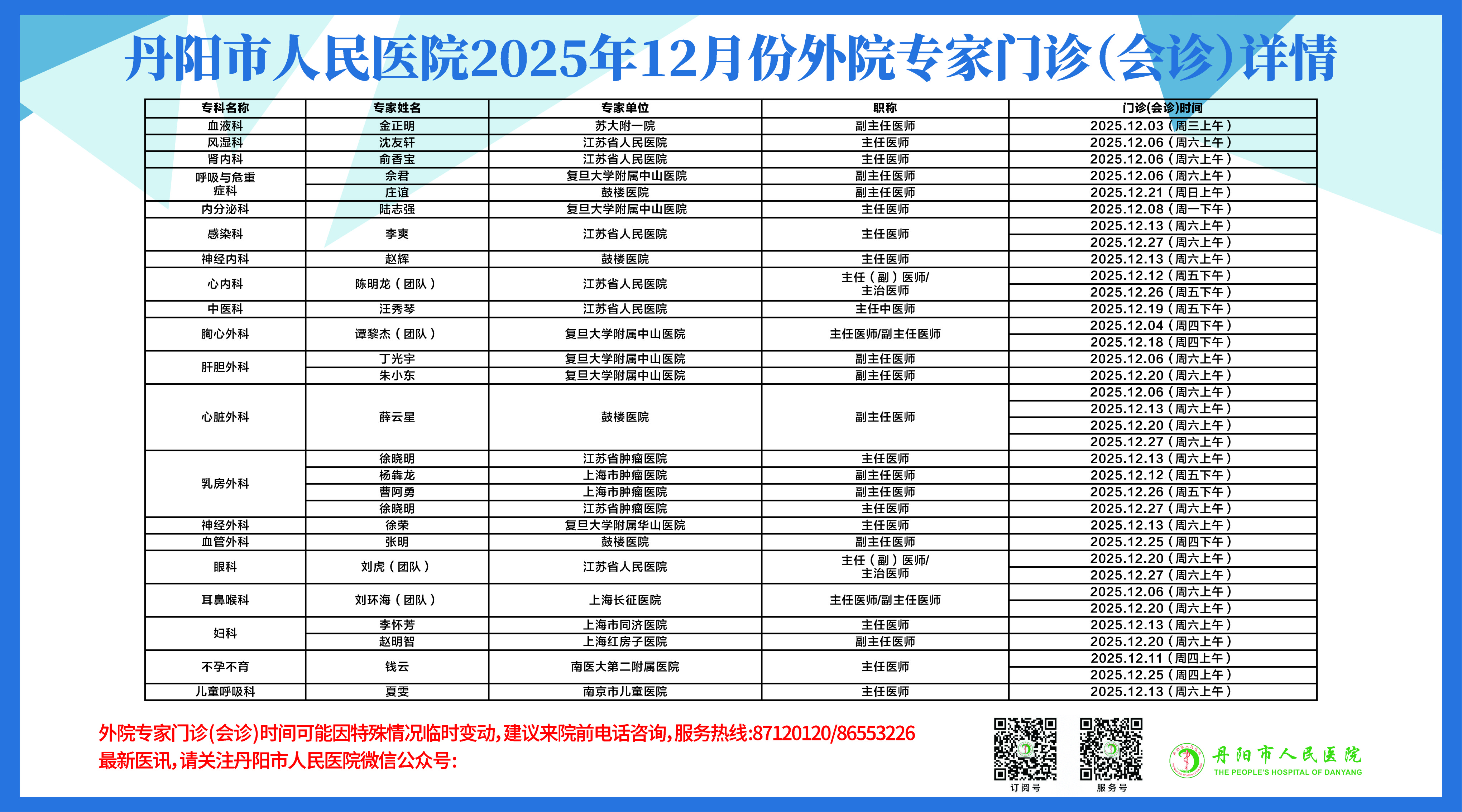 丹阳市人民医院2025年12月份外院专家门诊(会诊)详情

| 专科名称 | 专家姓名 | 专家单位 | 职称 | 门诊(会诊)时间 |
|---|---|---|---|---|
| 血液科 | 金正明 | 苏大附一院 | 副主任医师 | 2025.12.03（周三上午） |
| 风湿科 | 沈友轩 | 江苏省人民医院 | 主任医师 | 2025.12.06（周六上午） |
| 肾内科 | 俞香宝 | 江苏省人民医院 | 主任医师 | 2025.12.06（周六上午） |
| 呼吸与危重症科 | 佘君 | 复旦大学附属中山医院 | 副主任医师 | 2025.12.06（周六上午） |
| | 庄谊 | 鼓楼医院 | 副主任医师 | 2025.12.21（周日上午） |
| 内分泌科 | 陆志强 | 复旦大学附属中山医院 | 主任医师 | 2025.12.08（周一下午） |
| 感染科 | 李爽 | 江苏省人民医院 | 主任医师 | 2025.12.13（周六上午） |
| | | | | 2025.12.27（周六上午） |
| 神经内科 | 赵辉 | 鼓楼医院 | 主任医师 | 2025.12.13（周六上午） |
| 心内科 | 陈明龙（团队） | 江苏省人民医院 | 主任（副）医师/主治医师 | 2025.12.12（周五下午） |
| | | | | 2025.12.26（周五下午） |
| 中医科 | 汪秀琴 | 江苏省人民医院 | 主任中医师 | 2025.12.19（周五下午） |
| 胸心外科 | 谭黎杰（团队） | 复旦大学附属中山医院 | 主任医师/副主任医师 | 2025.12.04（周四下午） |
| | | | | 2025.12.18（周四下午） |
| 肝胆外科 | 丁光宇 | 复旦大学附属中山医院 | 副主任医师 | 2025.12.06（周六上午） |
| | 朱小东 | 复旦大学附属中山医院 | 副主任医师 | 2025.12.20（周六上午） |
| 心脏外科 | 薛云星 | 鼓楼医院 | 副主任医师 | 2025.12.06（周六上午） |
| | | | | 2025.12.13（周六上午） |
| | | | | 2025.12.20（周六上午） |
| | | | | 2025.12.27（周六上午） |
| 乳房外科 | 徐晓明 | 江苏省肿瘤医院 | 主任医师 | 2025.12.13（周六上午） |
| | 杨犇龙 | 上海市肿瘤医院 | 副主任医师 | 2025.12.12（周五下午） |
| | 曹阿勇 | 上海市肿瘤医院 | 副主任医师 | 2025.12.26（周五下午） |
| | 徐晓明 | 江苏省肿瘤医院 | 主任医师 | 2025.12.27（周六上午） |
| 神经外科 | 徐荣 | 复旦大学附属华山医院 | 主任医师 | 2025.12.13（周六上午） |
| 血管外科 | 张明 | 鼓楼医院 | 副主任医师 | 2025.12.25（周四下午） |
| 眼科 | 刘虎（团队） | 江苏省人民医院 | 主任（副）医师/主治医师 | 2025.12.20（周六上午） |
| | | | | 2025.12.27（周六上午） |
| 耳鼻喉科 | 刘环海（团队） | 上海长征医院 | 主任医师/副主任医师 | 2025.12.06（周六上午） |
| | | | | 2025.12.20（周六上午） |
| 妇科 | 李怀芳 | 上海市同济医院 | 主任医师 | 2025.12.13（周六上午） |
| | 赵明智 | 上海红房子医院 | 副主任医师 | 2025.12.20（周六上午） |
| 不孕不育 | 钱云 | 南医大第二附属医院 | 主任医师 | 2025.12.11（周四上午） |
| | | | | 2025.12.25（周四上午） |
| 儿童呼吸科 | 夏雯 | 南京市儿童医院 | 主任医师 | 2025.12.13（周六上午） |

外院专家门诊(会诊)时间可能因特殊情况临时变动,建议来院前电话咨询,服务热线:87120120/86553226
最新医讯,请关注丹阳市人民医院微信公众号:

订阅号 服务号

丹阳市人民医院
THE PEOPLE'S HOSPITAL OF DANYANG